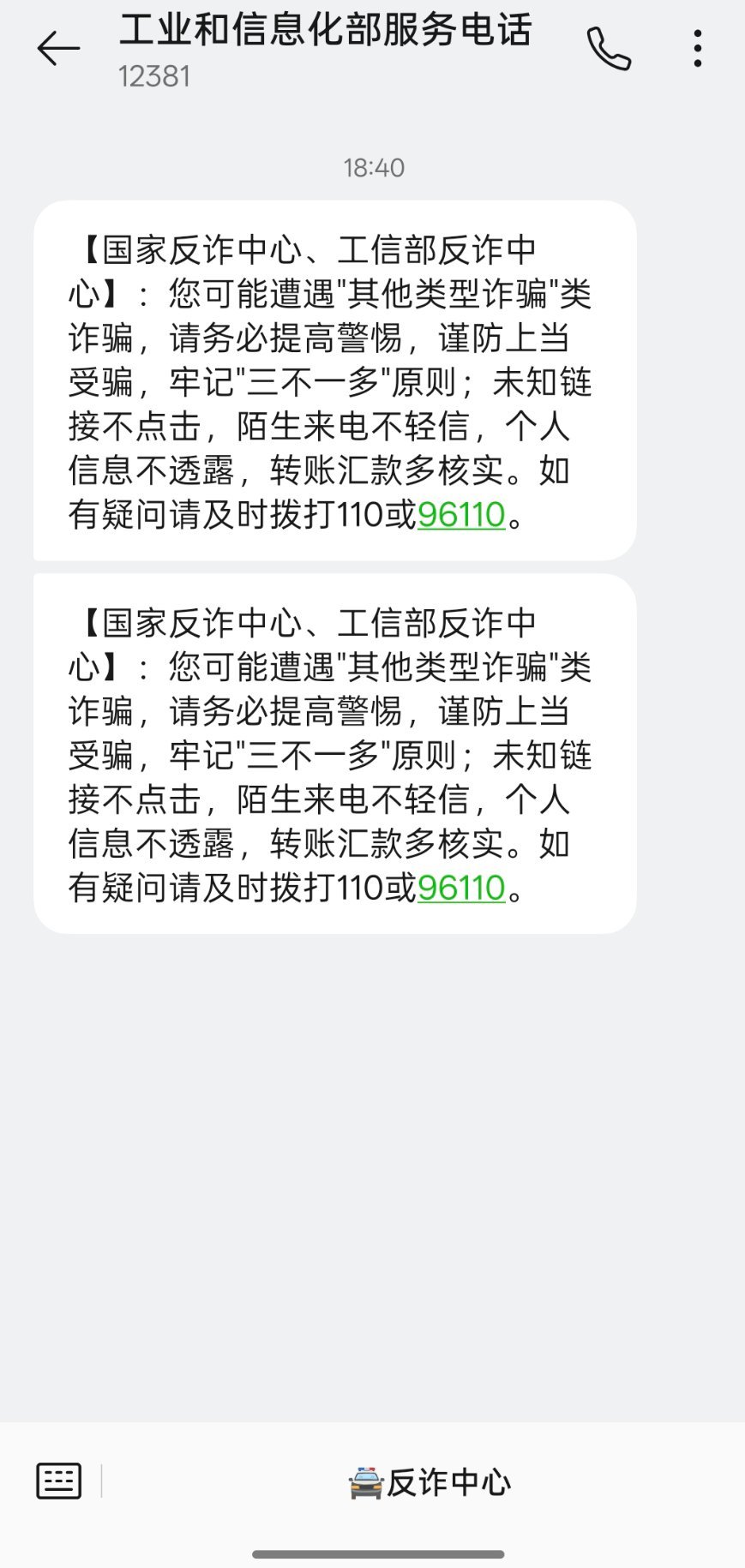 工业和信息化部服务电话
12381

18:40

【国家反诈中心、工信部反诈中心】：您可能遭遇"其他类型诈骗"类诈骗，请务必提高警惕，谨防上当受骗，牢记"三不一多"原则；未知链接不点击，陌生来电不轻信，个人信息不透露，转账汇款多核实。如有疑问请及时拨打110或96110。

【国家反诈中心、工信部反诈中心】：您可能遭遇"其他类型诈骗"类诈骗，请务必提高警惕，谨防上当受骗，牢记"三不一多"原则；未知链接不点击，陌生来电不轻信，个人信息不透露，转账汇款多核实。如有疑问请及时拨打110或96110。

🚔反诈中心